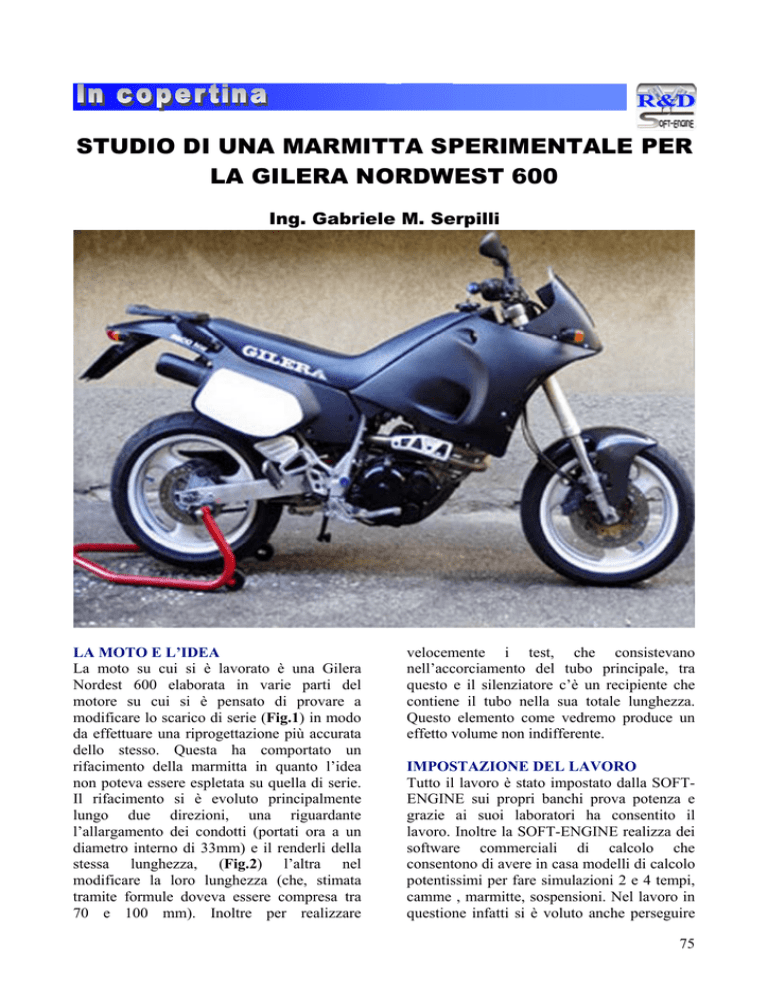 In copertina

R&D
SOFT-ENGINE

STUDIO DI UNA MARMITTA SPERIMENTALE PER LA GILERA NORDWEST 600

Ing. Gabriele M. Serpilli

GILERA

LA MOTO E L'IDEA
La moto su cui si è lavorato è una Gilera Nordest 600 elaborata in varie parti del motore su cui si è pensato di provare a modificare lo scarico di serie (**Fig.1**) in modo da effettuare una riprogettazione più accurata dello stesso. Questa ha comportato un rifacimento della marmitta in quanto l'idea non poteva essere espletata su quella di serie. Il rifacimento si è evoluto principalmente lungo due direzioni, una riguardante l'allargamento dei condotti (portati ora a un diametro interno di 33mm) e il renderli della stessa lunghezza, (**Fig.2**) l'altra nel modificare la loro lunghezza (che, stimata tramite formule doveva essere compresa tra 70 e 100 mm). Inoltre per realizzare velocemente i test, che consistevano nell'accorciamento del tubo principale, tra questo e il silenziatore c'è un recipiente che contiene il tubo nella sua totale lunghezza. Questo elemento come vedremo produce un effetto volume non indifferente.

IMPOSTAZIONE DEL LAVORO
Tutto il lavoro è stato impostato dalla SOFT-ENGINE sui propri banchi prova potenza e grazie ai suoi laboratori ha consentito il lavoro. Inoltre la SOFT-ENGINE realizza dei software commerciali di calcolo che consentono di avere in casa modelli di calcolo potentissimi per fare simulazioni 2 e 4 tempi, camme , marmitte, sospensioni. Nel lavoro in questione infatti si è voluto anche perseguire

75